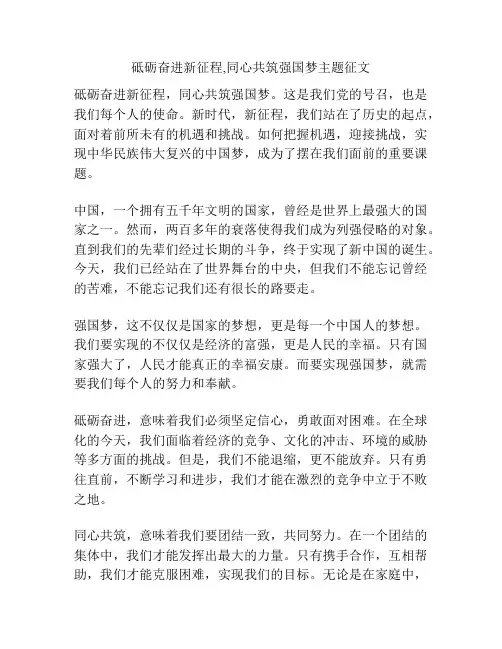 砥砺奋进新征程,同心共筑强国梦主题征文

砥砺奋进新征程，同心共筑强国梦。这是我们党的号召，也是我们每个人的使命。新时代，新征程，我们站在了历史的起点，面对着前所未有的机遇和挑战。如何把握机遇，迎接挑战，实现中华民族伟大复兴的中国梦，成为了摆在我们面前的重要课题。

中国，一个拥有五千年文明的国家，曾经是世界上最强大的国家之一。然而，两百多年的衰落使得我们成为列强侵略的对象。直到我们的先辈们经过长期的斗争，终于实现了新中国的诞生。今天，我们已经站在了世界舞台的中央，但我们不能忘记曾经的苦难，不能忘记我们还有很长的路要走。

强国梦，这不仅仅是国家的梦想，更是每一个中国人的梦想。我们要实现的不仅仅是经济的富强，更是人民的幸福。只有国家强大了，人民才能真正的幸福安康。而要实现强国梦，就需要我们每个人的努力和奉献。

砥砺奋进，意味着我们必须坚定信心，勇敢面对困难。在全球化的今天，我们面临着经济的竞争、文化的冲击、环境的威胁等多方面的挑战。但是，我们不能退缩，更不能放弃。只有勇往直前，不断学习和进步，我们才能在激烈的竞争中立于不败之地。

同心共筑，意味着我们要团结一致，共同努力。在一个团结的集体中，我们才能发挥出最大的力量。只有携手合作，互相帮助，我们才能克服困难，实现我们的目标。无论是在家庭中，